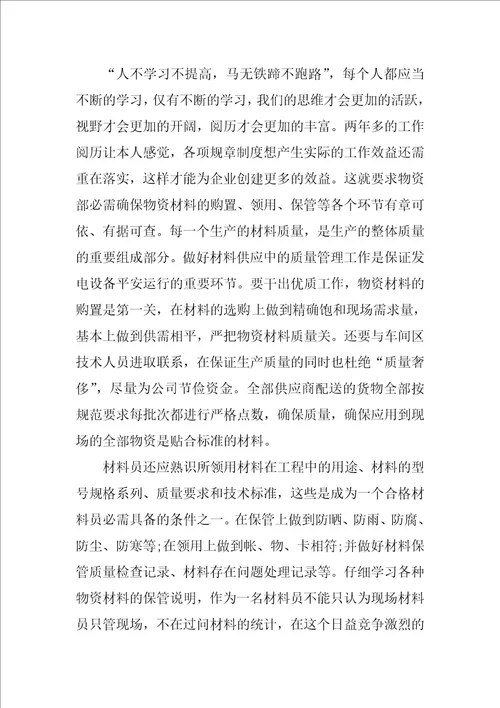 “人不学习不提高，马无铁蹄不跑路”，每个人都应当不断的学习，仅有不断的学习，我们的思维才会更加的活跃，视野才会更加的开阔，阅历才会更加的丰富。两年多的工作阅历让本人感觉，各项规章制度想产生实际的工作效益还需重在落实，这样才能为企业创建更多的效益。这就要求物资部必需确保物资材料的购置、领用、保管等各个环节有章可依、有据可查。每一个生产的材料质量，是生产的整体质量的重要组成部分。做好材料供应中的质量管理工作是保证发电设备平安运行的重要环节。要干出优质工作，物资材料的购置是第一关，在材料的选购上做到精确饱和现场需求量，基本上做到供需相平，严把物资材料质量关。还要与车间区技术人员进取联系，在保证生产质量的同时也杜绝“质量奢侈”，尽量为公司节俭资金。全部供应商配送的货物全部按规范要求每批次都进行严格点数，确保质量，确保应用到现场的全部物资是贴合标准的材料。

材料员还应熟识所领用材料在工程中的用途、材料的型号规格系列、质量要求和技术标准，这些是成为一个合格材料员必需具备的条件之一。在保管上做到防晒、防雨、防腐、防尘、防寒等;在领用上做到帐、物、卡相符;并做好材料保管质量检查记录、材料存在问题处理记录等。仔细学习各种物资材料的保管说明，作为一名材料员不能只认为现场材料员只管现场，不在过问材料的统计，在这个日益竞争激烈的